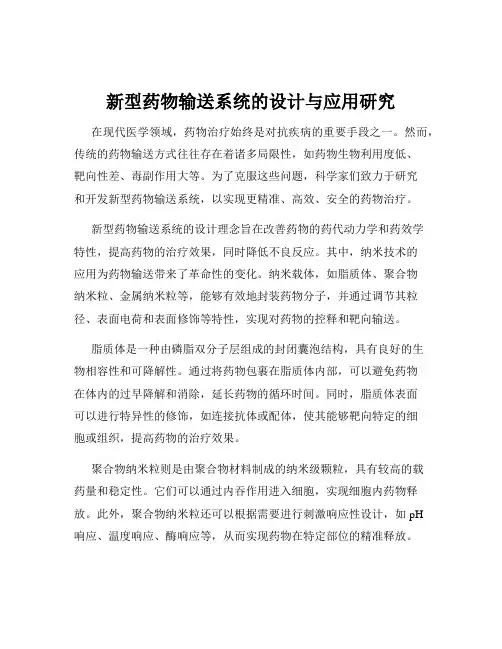 新型药物输送系统的设计与应用研究

在现代医学领域，药物治疗始终是对抗疾病的重要手段之一。然而，传统的药物输送方式往往存在着诸多局限性，如药物生物利用度低、靶向性差、毒副作用大等。为了克服这些问题，科学家们致力于研究和开发新型药物输送系统，以实现更精准、高效、安全的药物治疗。

新型药物输送系统的设计理念旨在改善药物的药代动力学和药效学特性，提高药物的治疗效果，同时降低不良反应。其中，纳米技术的应用为药物输送带来了革命性的变化。纳米载体，如脂质体、聚合物纳米粒、金属纳米粒等，能够有效地封装药物分子，并通过调节其粒径、表面电荷和表面修饰等特性，实现对药物的控释和靶向输送。

脂质体是一种由磷脂双分子层组成的封闭囊泡结构，具有良好的生物相容性和可降解性。通过将药物包裹在脂质体内部，可以避免药物在体内的过早降解和消除，延长药物的循环时间。同时，脂质体表面可以进行特异性的修饰，如连接抗体或配体，使其能够靶向特定的细胞或组织，提高药物的治疗效果。

聚合物纳米粒则是由聚合物材料制成的纳米级颗粒，具有较高的载药量和稳定性。它们可以通过内吞作用进入细胞，实现细胞内药物释放。此外，聚合物纳米粒还可以根据需要进行刺激响应性设计，如 pH 响应、温度响应、酶响应等，从而实现药物在特定部位的精准释放。